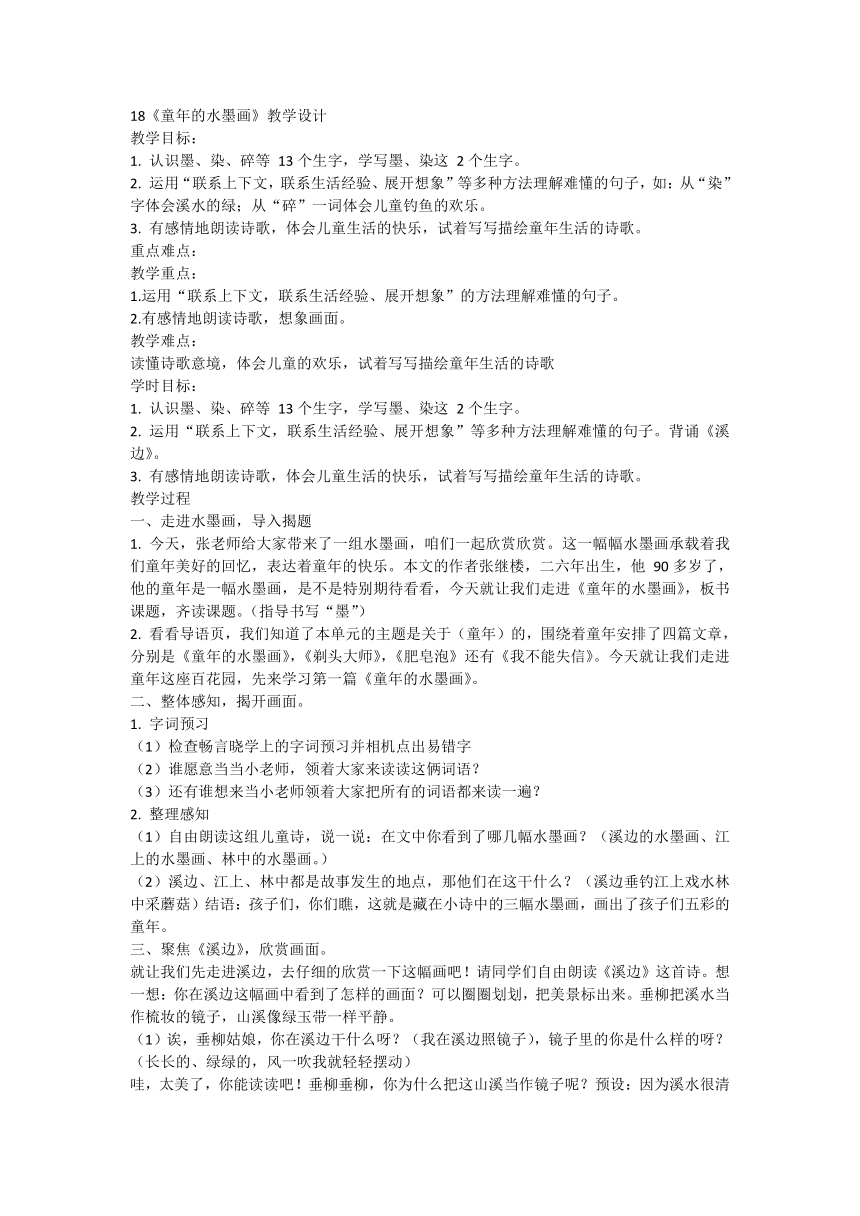 18《童年的水墨画》教学设计
教学目标：
1. 认识墨、染、碎等 13 个生字，学写墨、染这 2 个生字。
2. 运用“联系上下文，联系生活经验、展开想象”等多种方法理解难懂的句子，如：从“染”字体会溪水的绿；从“碎”一词体会儿童钓鱼的欢乐。
3. 有感情地朗读诗歌，体会儿童生活的快乐，试着写写描绘童年生活的诗歌。
重点难点：
教学重点：
1.运用“联系上下文，联系生活经验、展开想象”的方法理解难懂的句子。
2.有感情地朗读诗歌，想象画面。
教学难点：
读懂诗歌意境，体会儿童的欢乐，试着写写描绘童年生活的诗歌
学时目标：
1. 认识墨、染、碎等 13 个生字，学写墨、染这 2 个生字。
2. 运用“联系上下文，联系生活经验、展开想象”等多种方法理解难懂的句子。背诵《溪边》。
3. 有感情地朗读诗歌，体会儿童生活的快乐，试着写写描绘童年生活的诗歌。
教学过程
一、走进水墨画，导入揭题
1. 今天，张老师给大家带来了一组水墨画，咱们一起欣赏欣赏。这一幅幅水墨画承载着我们童年美好的回忆，表达着童年的快乐。本文的作者张继楼，二六年出生，他 90 多岁了，他的童年是一幅水墨画，是不是特别期待看看，今天就让我们走进《童年的水墨画》，板书课题，齐读课题。(指导书写“墨”)
2. 看看导语页，我们知道了本单元的主题是关于（童年）的，围绕着童年安排了四篇文章，分别是《童年的水墨画》，《剃头大师》，《肥皂泡》还有《我不能失信》。今天就让我们走进童年这座百花园，先来学习第一篇《童年的水墨画》。
二、整体感知，揭开画面。
1. 字词预习
（1）检查畅言晓学上的字词预习并相机点出易错字
（2）谁愿意当当小老师，领着大家来读读这俩词语？
（3）还有谁想来当小老师领着大家把所有的词语都来读一遍？
2. 整理感知
（1）自由朗读这组儿童诗，说一说：在文中你看到了哪几幅水墨画？（溪边的水墨画、江上的水墨画、林中的水墨画。）
（2）溪边、江上、林中都是故事发生的地点，那他们在这干什么？（溪边垂钓江上戏水林中采蘑菇）结语：孩子们，你们瞧，这就是藏在小诗中的三幅水墨画，画出了孩子们五彩的童年。
三、聚焦《溪边》，欣赏画面。
就让我们先走进溪边，去仔细的欣赏一下这幅画吧！请同学们自由朗读《溪边》这首诗。想一想：你在溪边这幅画中看到了怎样的画面？可以圈圈划划，把美景标出来。垂柳把溪水当作梳妆的镜子，山溪像绿玉带一样平静。
（1）诶，垂柳姑娘，你在溪边干什么呀？（我在溪边照镜子），镜子里的你是什么样的呀？（长长的、绿绿的，风一吹我就轻轻摆动）
哇，太美了，你能读读吧！垂柳垂柳，你为什么把这山溪当作镜子呢？预设：因为溪水很清